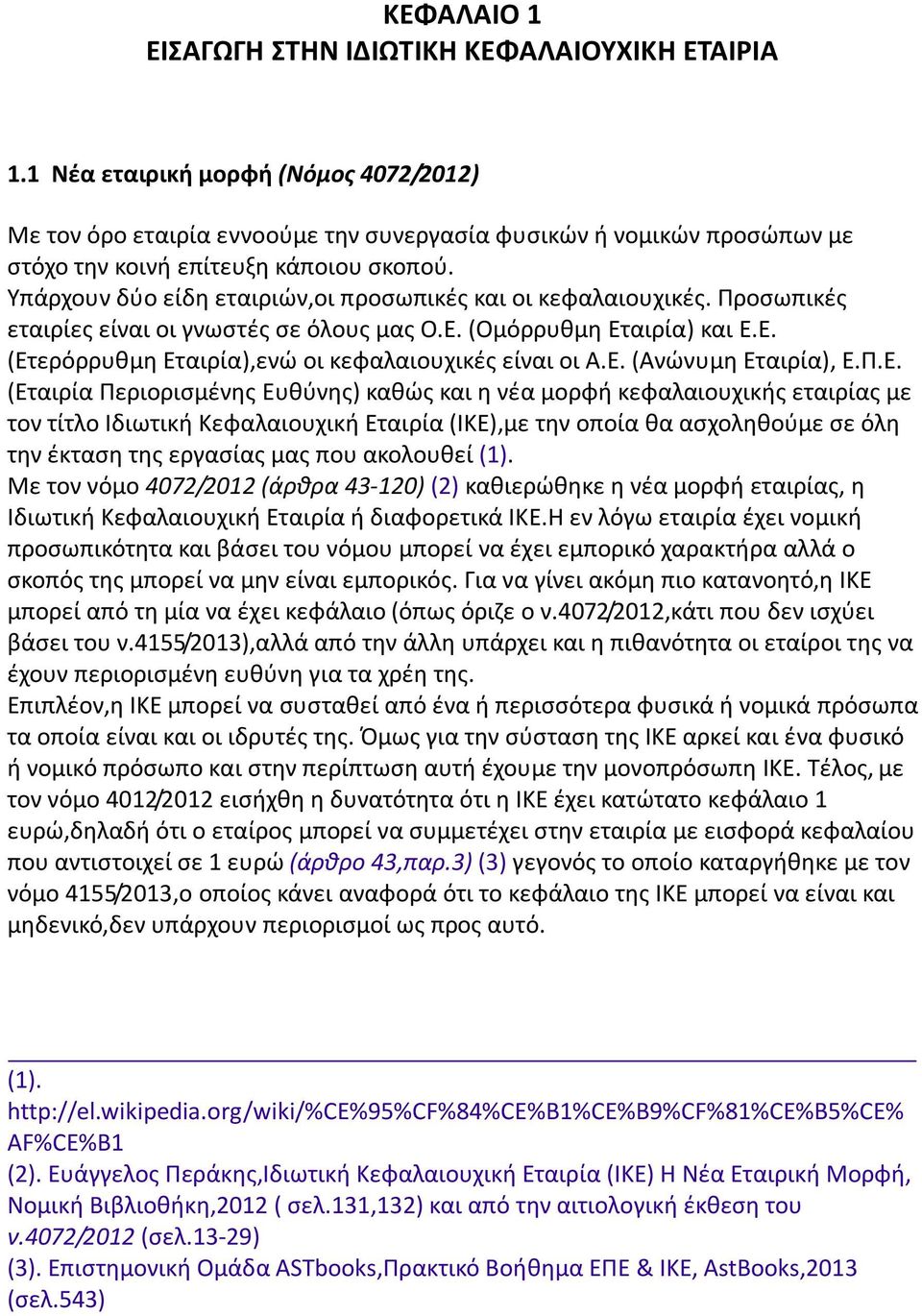 ΚΕΦΑΛΑΙΟ 1
ΕΙΣΑΓΩΓΗ ΣΤΗΝ ΙΔΙΩΤΙΚΗ ΚΕΦΑΛΑΙΟΥΧΙΚΗ ΕΤΑΙΡΙΑ

1.1 Νέα εταιρική μορφή (Νόμος 4072/2012)

Με τον όρο εταιρία εννοούμε την συνεργασία φυσικών ή νομικών προσώπων με στόχο την κοινή επίτευξη κάποιου σκοπού.
Υπάρχουν δύο είδη εταιριών,οι προσωπικές και οι κεφαλαιουχικές. Προσωπικές εταιρίες είναι οι γνωστές σε όλους μας Ο.Ε. (Ομόρρυθμη Εταιρία) και Ε.Ε. (Ετερόρρυθμη Εταιρία),ενώ οι κεφαλαιουχικές είναι οι Α.Ε. (Ανώνυμη Εταιρία), Ε.Π.Ε. (Εταιρία Περιορισμένης Ευθύνης) καθώς και η νέα μορφή κεφαλαιουχικής εταιρίας με τον τίτλο Ιδιωτική Κεφαλαιουχική Εταιρία (ΙΚΕ),με την οποία θα ασχοληθούμε σε όλη την έκταση της εργασίας μας που ακολουθεί (1).
Με τον νόμο 4072/2012 (άρθρα 43-120) (2) καθιερώθηκε η νέα μορφή εταιρίας, η Ιδιωτική Κεφαλαιουχική Εταιρία ή διαφορετικά ΙΚΕ.Η εν λόγω εταιρία έχει νομική προσωπικότητα και βάσει του νόμου μπορεί να έχει εμπορικό χαρακτήρα αλλά ο σκοπός της μπορεί να μην είναι εμπορικός. Για να γίνει ακόμη πιο κατανοητό,η ΙΚΕ μπορεί από τη μία να έχει κεφάλαιο (όπως όριζε ο ν.4072/2012,κάτι που δεν ισχύει βάσει του ν.4155/2013),αλλά από την άλλη υπάρχει και η πιθανότητα οι εταίροι της να έχουν περιορισμένη ευθύνη για τα χρέη της.
Επιπλέον,η ΙΚΕ μπορεί να συσταθεί από ένα ή περισσότερα φυσικά ή νομικά πρόσωπα τα οποία είναι και οι ιδρυτές της. Όμως για την σύσταση της ΙΚΕ αρκεί και ένα φυσικό ή νομικό πρόσωπο και στην περίπτωση αυτή έχουμε την μονοπρόσωπη ΙΚΕ. Τέλος, με τον νόμο 4012/2012 εισήχθη η δυνατότητα ότι η ΙΚΕ έχει κατώτατο κεφάλαιο 1 ευρώ,δηλαδή ότι ο εταίρος μπορεί να συμμετέχει στην εταιρία με εισφορά κεφαλαίου που αντιστοιχεί σε 1 ευρώ (άρθρο 43,παρ.3) (3) γεγονός το οποίο καταργήθηκε με τον νόμο 4155/2013,ο οποίος κάνει αναφορά ότι το κεφάλαιο της ΙΚΕ μπορεί να είναι και μηδενικό,δεν υπάρχουν περιορισμοί ως προς αυτό.

(1). http://el.wikipedia.org/wiki/%CE%95%CF%84%CE%B1%CE%B9%CF%81%CE%B5%CE%AF%CE%B1
(2). Ευάγγελος Περάκης,Ιδιωτική Κεφαλαιουχική Εταιρία (ΙΚΕ) Η Νέα Εταιρική Μορφή, Νομική Βιβλιοθήκη,2012 ( σελ.131,132) και από την αιτιολογική έκθεση του ν.4072/2012 (σελ.13-29)
(3). Επιστημονική Ομάδα ASTbooks,Πρακτικό Βοήθημα ΕΠΕ & ΙΚΕ, AstBooks,2013 (σελ.543)